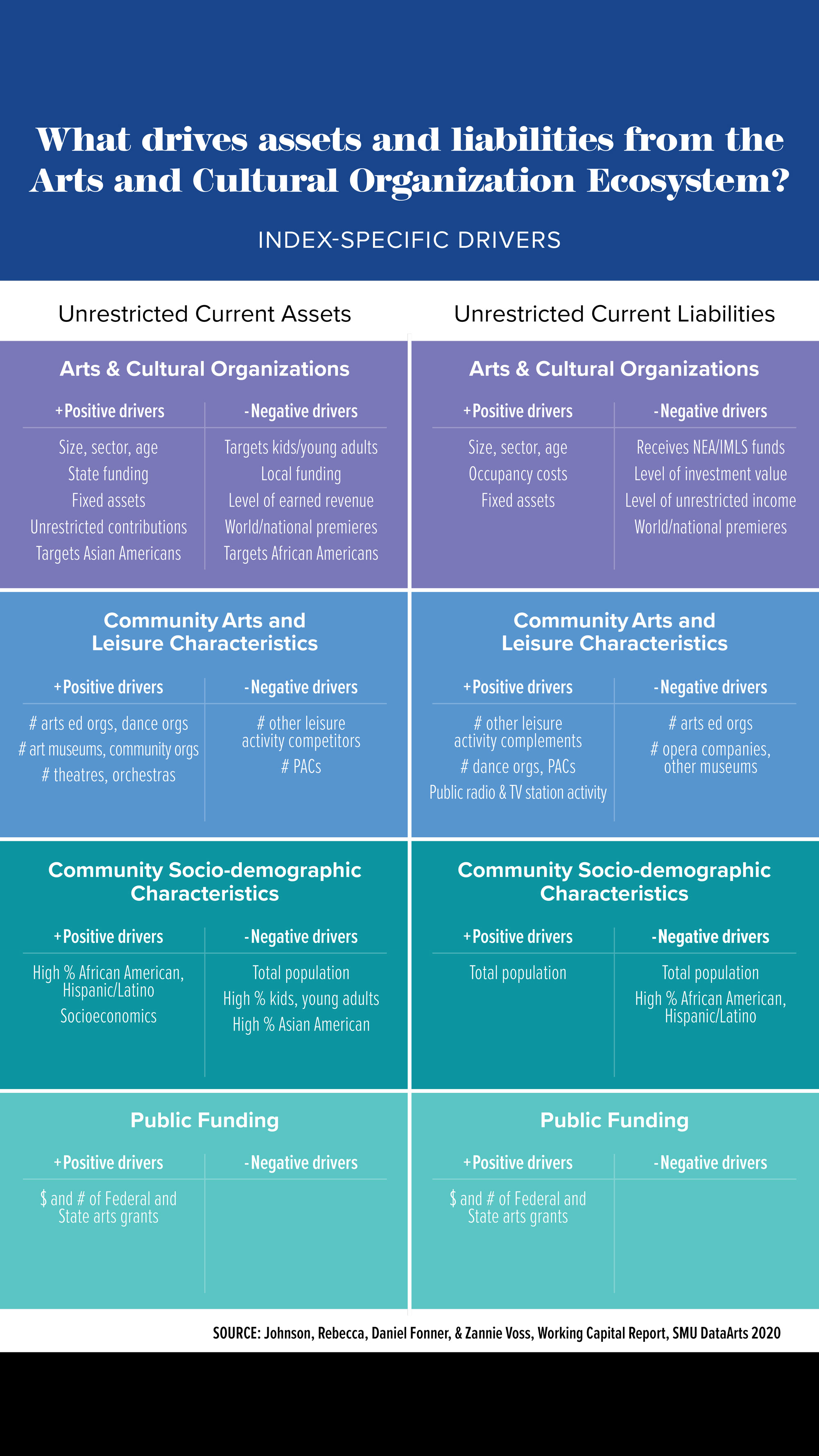 What drives assets and liabilities from the Arts and Cultural Organization Ecosystem?

INDEX-SPECIFIC DRIVERS

Unrestricted Current Assets

Arts & Cultural Organizations

| +Positive drivers | -Negative drivers |
|---|---|
| Size, sector, age | Targets kids/young adults |
| State funding | Local funding |
| Fixed assets | Level of earned revenue |
| Unrestricted contributions | World/national premieres |
| Targets Asian Americans | Targets African Americans |

Community Arts and Leisure Characteristics

| +Positive drivers | -Negative drivers |
|---|---|
| # arts ed orgs, dance orgs | # other leisure activity competitors |
| # art museums, community orgs | # PACs |
| # theatres, orchestras | |

Community Socio-demographic Characteristics

| +Positive drivers | -Negative drivers |
|---|---|
| High % African American, Hispanic/Latino | Total population |
| Socioeconomics | High % kids, young adults |
| | High % Asian American |

Public Funding

| +Positive drivers | -Negative drivers |
|---|---|
| $ and # of Federal and State arts grants | |

Unrestricted Current Liabilities

Arts & Cultural Organizations

| +Positive drivers | -Negative drivers |
|---|---|
| Size, sector, age | Receives NEA/IMLS funds |
| Occupancy costs | Level of investment value |
| Fixed assets | Level of unrestricted income |
| | World/national premieres |

Community Arts and Leisure Characteristics

| +Positive drivers | -Negative drivers |
|---|---|
| # other leisure activity complements | # arts ed orgs |
| # dance orgs, PACs | # opera companies, other museums |
| Public radio & TV station activity | |

Community Socio-demographic Characteristics

| +Positive drivers | -Negative drivers |
|---|---|
| Total population | Total population |
| | High % African American, Hispanic/Latino |

Public Funding

| +Positive drivers | -Negative drivers |
|---|---|
| $ and # of Federal and State arts grants | |

SOURCE: Johnson, Rebecca, Daniel Fonner, & Zannie Voss, Working Capital Report, SMU DataArts 2020